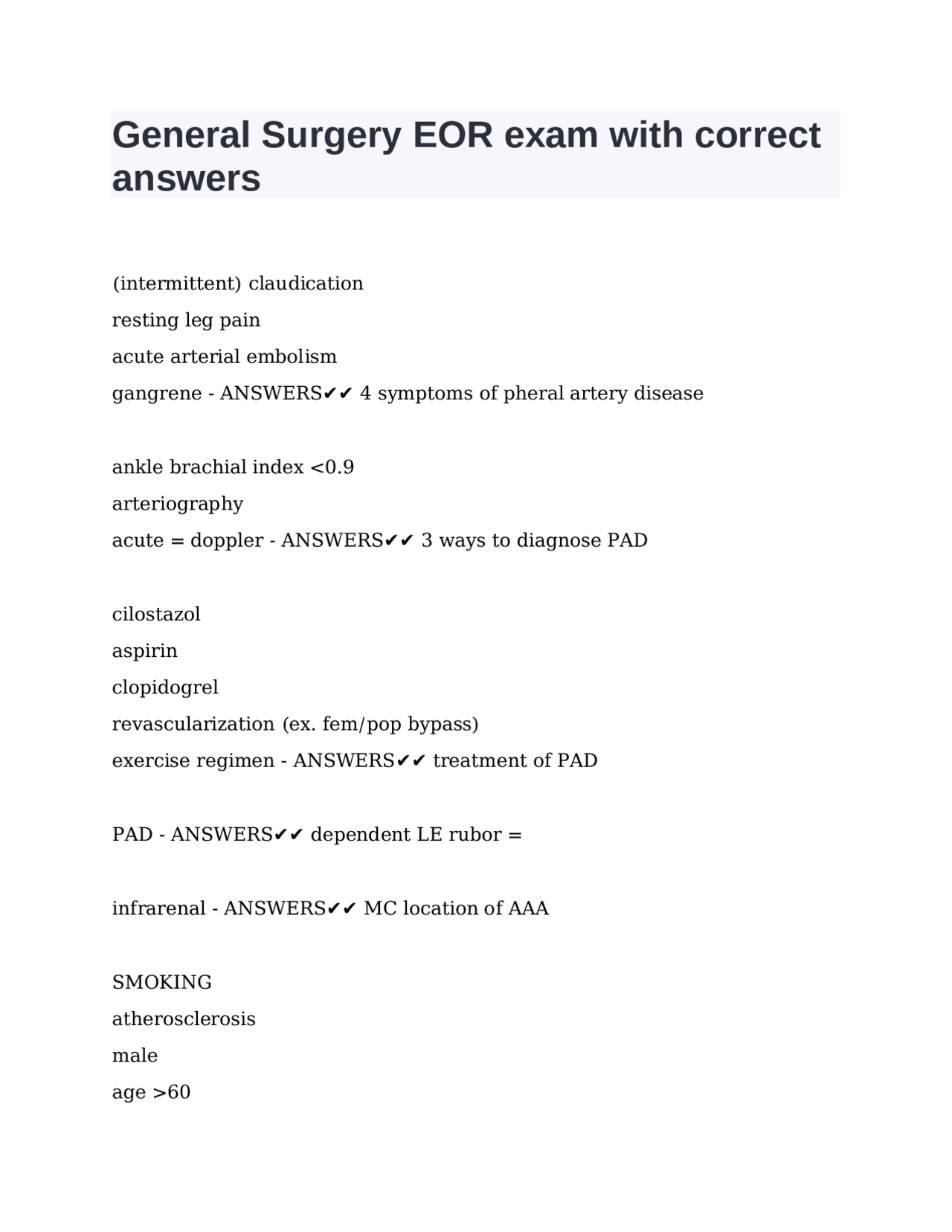 General Surgery EOR exam with correct answers

(intermittent) claudication
resting leg pain
acute arterial embolism
gangrene - ANSWERS✔✔ 4 symptoms of pheral artery disease

ankle brachial index <0.9
arteriography
acute = doppler - ANSWERS✔✔ 3 ways to diagnose PAD

cilostazol
aspirin
clopidogrel
revascularization (ex. fem/pop bypass)
exercise regimen - ANSWERS✔✔ treatment of PAD

PAD - ANSWERS✔✔ dependent LE rubor =

infrarenal - ANSWERS✔✔ MC location of AAA

SMOKING
atherosclerosis
male
age >60